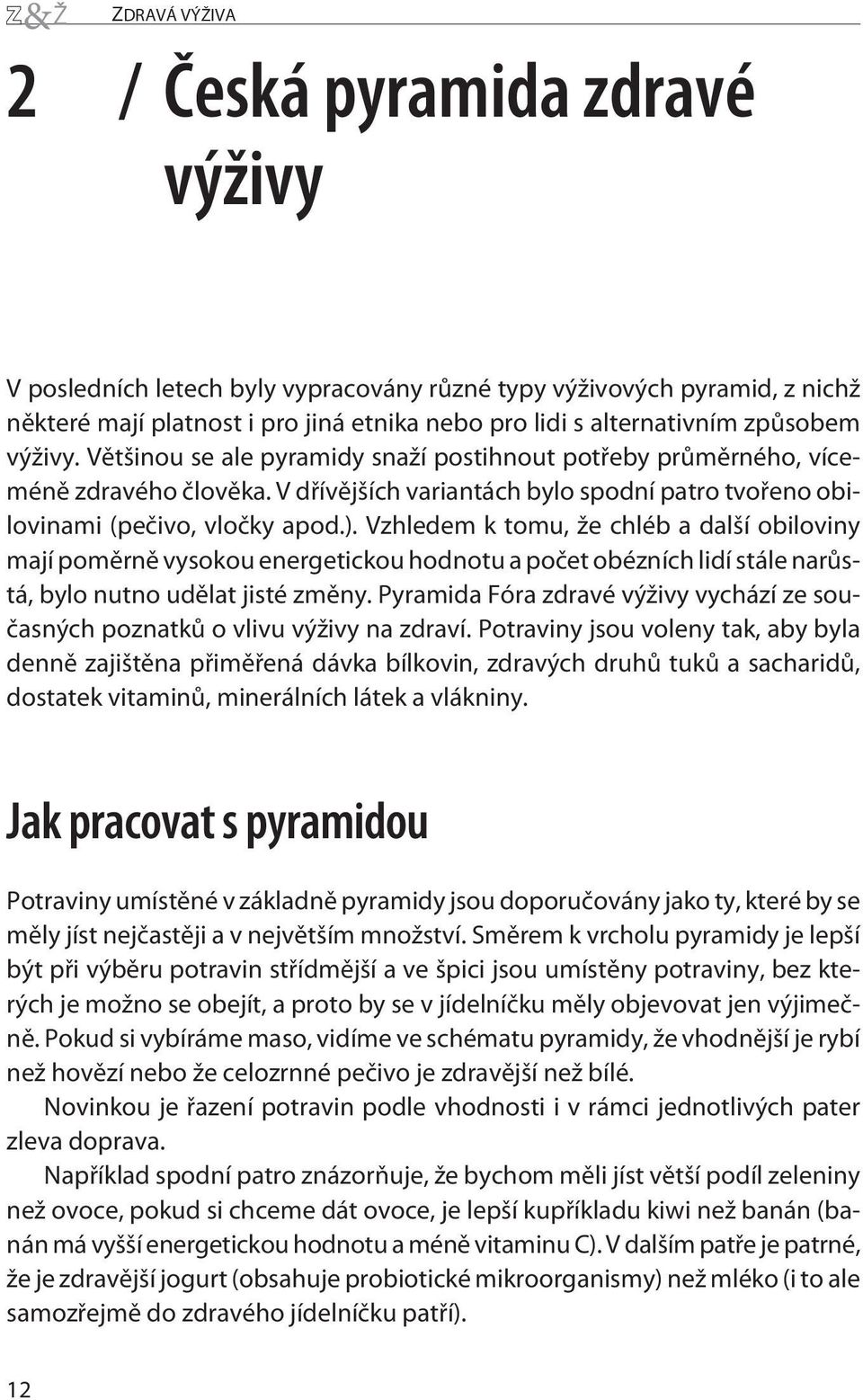 Z&Ž ZDRAVÁ VÝŽIVA

2 / Česká pyramida zdravé výživy

V posledních letech byly vypracovány různé typy výživových pyramid, z nichž některé mají platnost i pro jiná etnika nebo pro lidi s alternativním způsobem výživy. Většinou se ale pyramidy snaží postihnout potřeby průměrného, víceméně zdravého člověka. V dřívějších variantách bylo spodní patro tvořeno obilovinami (pečivo, vločky apod.). Vzhledem k tomu, že chléb a další obiloviny mají poměrně vysokou energetickou hodnotu a počet obézních lidí stále narůstá, bylo nutno udělat jisté změny. Pyramida Fóra zdravé výživy vychází ze současných poznatků o vlivu výživy na zdraví. Potraviny jsou voleny tak, aby byla denně zajištěna přiměřená dávka bílkovin, zdravých druhů tuků a sacharidů, dostatek vitaminů, minerálních látek a vlákniny.

Jak pracovat s pyramidou

Potraviny umístěné v základně pyramidy jsou doporučovány jako ty, které by se měly jíst nejčastěji a v největším množství. Směrem k vrcholu pyramidy je lepší být při výběru potravin střídmější a ve špici jsou umístěny potraviny, bez kterých je možno se obejít, a proto by se v jídelníčku měly objevovat jen výjimečně. Pokud si vybíráme maso, vidíme ve schématu pyramidy, že vhodnější je rybí než hovězí nebo že celozrnné pečivo je zdravější než bílé.

Novinkou je řazení potravin podle vhodnosti i v rámci jednotlivých pater zleva doprava.

Například spodní patro znázorňuje, že bychom měli jíst větší podíl zeleniny než ovoce, pokud si chceme dát ovoce, je lepší kupříkladu kiwi než banán (banán má vyšší energetickou hodnotu a méně vitaminu C). V dalším patře je patrné, že je zdravější jogurt (obsahuje probiotické mikroorganismy) než mléko (i to ale samozřejmě do zdravého jídelníčku patří).

12